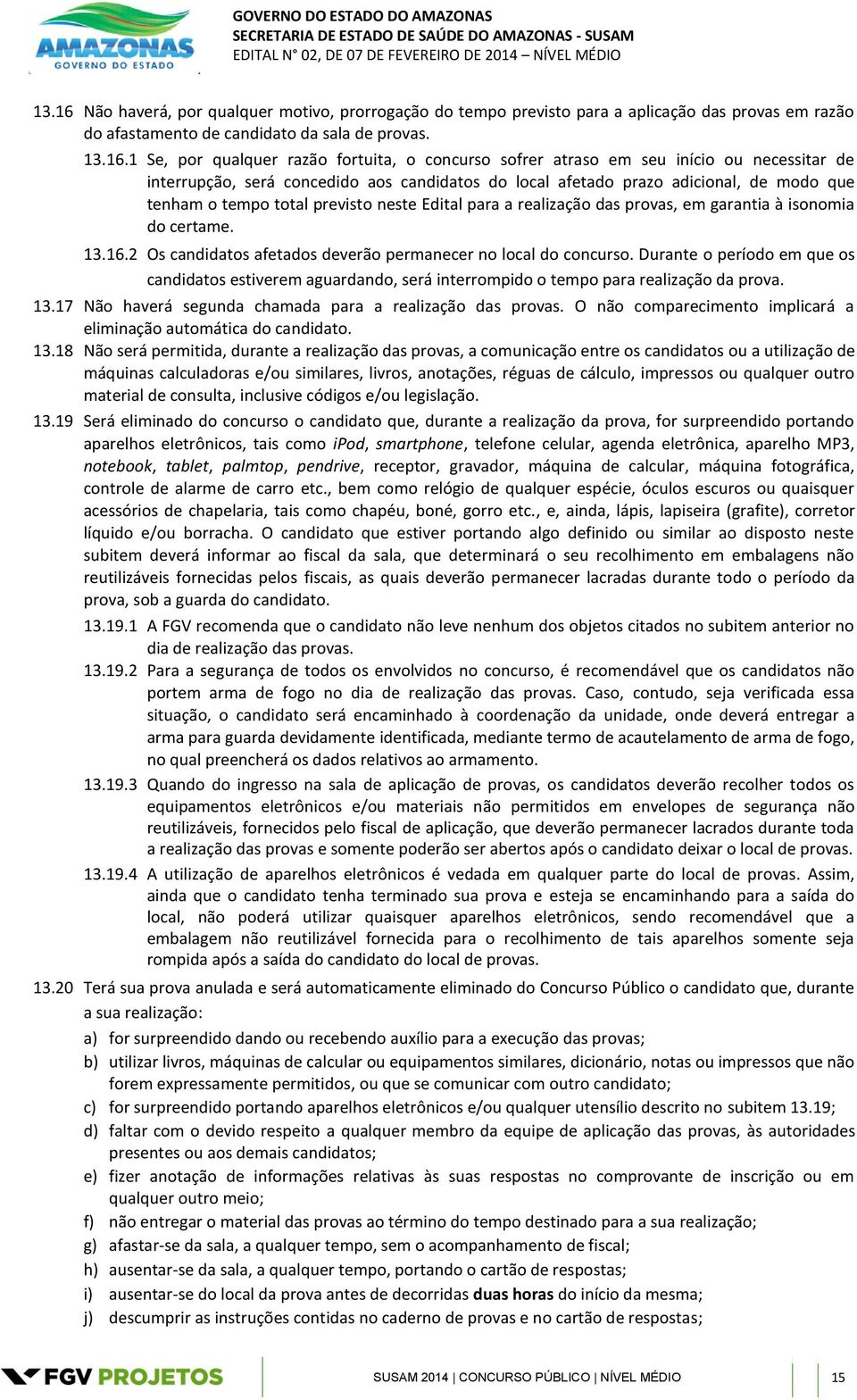 AMAZONAS
GOVERNO DO ESTADO

GOVERNO DO ESTADO DO AMAZONAS
SECRETARIA DE ESTADO DE SAÚDE DO AMAZONAS - SUSAM
EDITAL N° 02, DE 07 DE FEVEREIRO DE 2014 – NÍVEL MÉDIO

13.16 Não haverá, por qualquer motivo, prorrogação do tempo previsto para a aplicação das provas em razão do afastamento de candidato da sala de provas.

13.16.1 Se, por qualquer razão fortuita, o concurso sofrer atraso em seu início ou necessitar de interrupção, será concedido aos candidatos do local afetado prazo adicional, de modo que tenham o tempo total previsto neste Edital para a realização das provas, em garantia à isonomia do certame.

13.16.2 Os candidatos afetados deverão permanecer no local do concurso. Durante o período em que os candidatos estiverem aguardando, será interrompido o tempo para realização da prova.

13.17 Não haverá segunda chamada para a realização das provas. O não comparecimento implicará a eliminação automática do candidato.

13.18 Não será permitida, durante a realização das provas, a comunicação entre os candidatos ou a utilização de máquinas calculadoras e/ou similares, livros, anotações, réguas de cálculo, impressos ou qualquer outro material de consulta, inclusive códigos e/ou legislação.

13.19 Será eliminado do concurso o candidato que, durante a realização da prova, for surpreendido portando aparelhos eletrônicos, tais como iPod, smartphone, telefone celular, agenda eletrônica, aparelho MP3, notebook, tablet, palmtop, pendrive, receptor, gravador, máquina de calcular, máquina fotográfica, controle de alarme de carro etc., bem como relógio de qualquer espécie, óculos escuros ou quaisquer acessórios de chapelaria, tais como chapéu, boné, gorro etc., e, ainda, lápis, lapiseira (grafite), corretor líquido e/ou borracha. O candidato que estiver portando algo definido ou similar ao disposto neste subitem deverá informar ao fiscal da sala, que determinará o seu recolhimento em embalagens não reutilizáveis fornecidas pelos fiscais, as quais deverão permanecer lacradas durante todo o período da prova, sob a guarda do candidato.

13.19.1 A FGV recomenda que o candidato não leve nenhum dos objetos citados no subitem anterior no dia de realização das provas.

13.19.2 Para a segurança de todos os envolvidos no concurso, é recomendável que os candidatos não portem arma de fogo no dia de realização das provas. Caso, contudo, seja verificada essa situação, o candidato será encaminhado à coordenação da unidade, onde deverá entregar a arma para guarda devidamente identificada, mediante termo de acautelamento de arma de fogo, no qual preencherá os dados relativos ao armamento.

13.19.3 Quando do ingresso na sala de aplicação de provas, os candidatos deverão recolher todos os equipamentos eletrônicos e/ou materiais não permitidos em envelopes de segurança não reutilizáveis, fornecidos pelo fiscal de aplicação, que deverão permanecer lacrados durante toda a realização das provas e somente poderão ser abertos após o candidato deixar o local de provas.

13.19.4 A utilização de aparelhos eletrônicos é vedada em qualquer parte do local de provas. Assim, ainda que o candidato tenha terminado sua prova e esteja se encaminhando para a saída do local, não poderá utilizar quaisquer aparelhos eletrônicos, sendo recomendável que a embalagem não reutilizável fornecida para o recolhimento de tais aparelhos somente seja rompida após a saída do candidato do local de provas.

13.20 Terá sua prova anulada e será automaticamente eliminado do Concurso Público o candidato que, durante a sua realização:
a) for surpreendido dando ou recebendo auxílio para a execução das provas;
b) utilizar livros, máquinas de calcular ou equipamentos similares, dicionário, notas ou impressos que não forem expressamente permitidos, ou que se comunicar com outro candidato;
c) for surpreendido portando aparelhos eletrônicos e/ou qualquer utensílio descrito no subitem 13.19;
d) faltar com o devido respeito a qualquer membro da equipe de aplicação das provas, às autoridades presentes ou aos demais candidatos;
e) fizer anotação de informações relativas às suas respostas no comprovante de inscrição ou em qualquer outro meio;
f) não entregar o material das provas ao término do tempo destinado para a sua realização;
g) afastar-se da sala, a qualquer tempo, sem o acompanhamento de fiscal;
h) ausentar-se da sala, a qualquer tempo, portando o cartão de respostas;
i) ausentar-se do local da prova antes de decorridas duas horas do início da mesma;
j) descumprir as instruções contidas no caderno de provas e no cartão de respostas;

FGV PROJETOS
SUSAM 2014 | CONCURSO PÚBLICO | NÍVEL MÉDIO
15